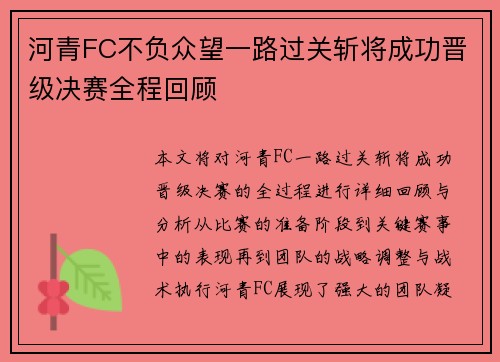 河青FC不负众望一路过关斩将成功晋级决赛全程回顾

本文将对河青FC一路过关斩将成功晋级决赛的全过程进行详细回顾与分析从比赛的准备阶段到关键赛事中的表现再到团队的战略调整与战术执行河青FC展现了强大的团队凝